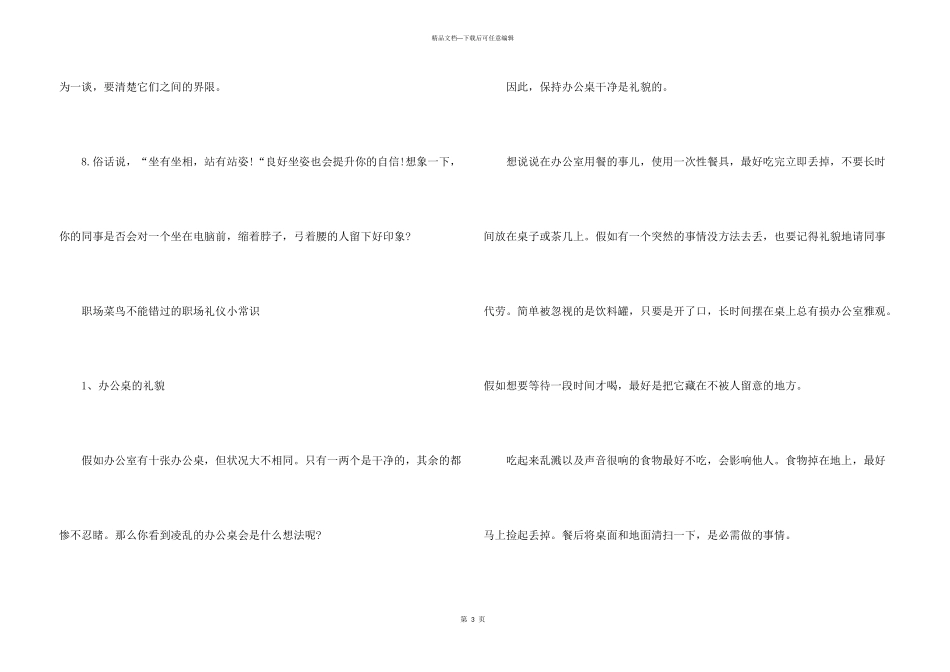 精品文档—下载后可任意编辑

为一谈，要清楚它们之间的界限。

8.俗话说，“坐有坐相，站有站姿!“良好坐姿也会提升你的自信!想象一下，你的同事是否会对一个坐在电脑前，缩着脖子，弓着腰的人留下好印象?

职场菜鸟不能错过的职场礼仪小常识

1、办公桌的礼貌

假如办公室有十张办公桌，但状况大不相同。只有一两个是干净的，其余的都惨不忍睹。那么你看到凌乱的办公桌会是什么想法呢?

因此，保持办公桌干净是礼貌的。

想说说在办公室用餐的事儿，使用一次性餐具，最好吃完立即丢掉，不要长时间放在桌子或茶几上。假如有一个突然的事情没方法去丢，也要记得礼貌地请同事代劳。简单被忽视的是饮料罐，只要是开了口，长时间摆在桌上总有损办公室雅观。假如想要等待一段时间才喝，最好是把它藏在不被人留意的地方。

吃起来乱溅以及声音很响的食物最好不吃，会影响他人。食物掉在地上，最好马上捡起丢掉。餐后将桌面和地面清扫一下，是必需做的事情。

第3页